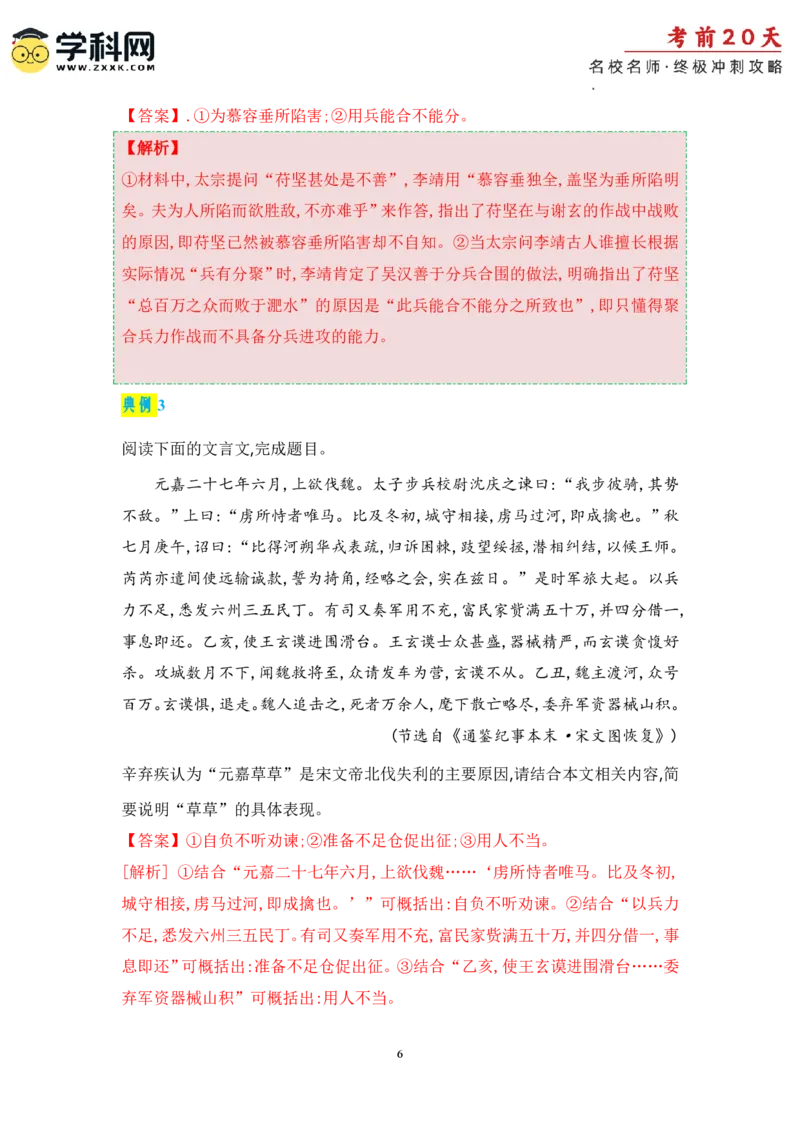 学科网
WWW.ZXXK.COM

考前20天
名校名师·终极冲刺攻略

【答案】. ①为慕容垂所陷害;②用兵能合不能分。

【解析】
①材料中,太宗提问“苻坚甚处是不善”,李靖用“慕容垂独全,盖坚为垂所陷明矣。夫为人所陷而欲胜敌,不亦难乎”来作答,指出了苻坚在与谢玄的作战中战败的原因,即苻坚已然被慕容垂所陷害却不自知。②当太宗问李靖古人谁擅长根据实际情况“兵有分聚”时,李靖肯定了吴汉善于分兵合围的做法,明确指出了苻坚“总百万之众而败于淝水”的原因是“此兵能合不能分之所致也”,即只懂得聚合兵力作战而不具备分兵进攻的能力。

典例3

阅读下面的文言文,完成题目。

元嘉二十七年六月,上欲伐魏。太子步兵校尉沈庆之谏曰:“我步彼骑,其势不敌。”上曰:“虏所恃者唯马。比及冬初,城守相接,虏马过河,即成擒也。”秋七月庚午,诏曰:“比得河朔华戎表疏,归诉困棘,跂望绥拯,潜相纠结,以候王师。芮芮亦遣间使远输诚款,誓为掎角,经略之会,实在兹日。”是时军旅大起。以兵力不足,悉发六州三五民丁。有司又奏军用不充,富民家赀满五十万,并四分借一,事息即还。乙亥,使王玄谟进围滑台。王玄谟士众甚盛,器械精严,而玄谟贪愎好杀。攻城数月不下,闻魏救将至,众请发车为营,玄谟不从。乙丑,魏主渡河,众号百万。玄谟惧,退走。魏人追击之,死者万余人,麾下散亡略尽,委弃军资器械山积。

(节选自《通鉴纪事本末·宋文图恢复》)

辛弃疾认为“元嘉草草”是宋文帝北伐失利的主要原因,请结合本文相关内容,简要说明“草草”的具体表现。

【答案】①自负不听劝谏;②准备不足仓促出征;③用人不当。

[解析]①结合“元嘉二十七年六月,上欲伐魏……‘虏所恃者唯马。比及冬初,城守相接,虏马过河,即成擒也。’”可概括出:自负不听劝谏。②结合“以兵力不足,悉发六州三五民丁。有司又奏军用不充,富民家赀满五十万,并四分借一,事息即还”可概括出:准备不足仓促出征。③结合“乙亥,使王玄谟进围滑台……委弃军资器械山积”可概括出:用人不当。

6